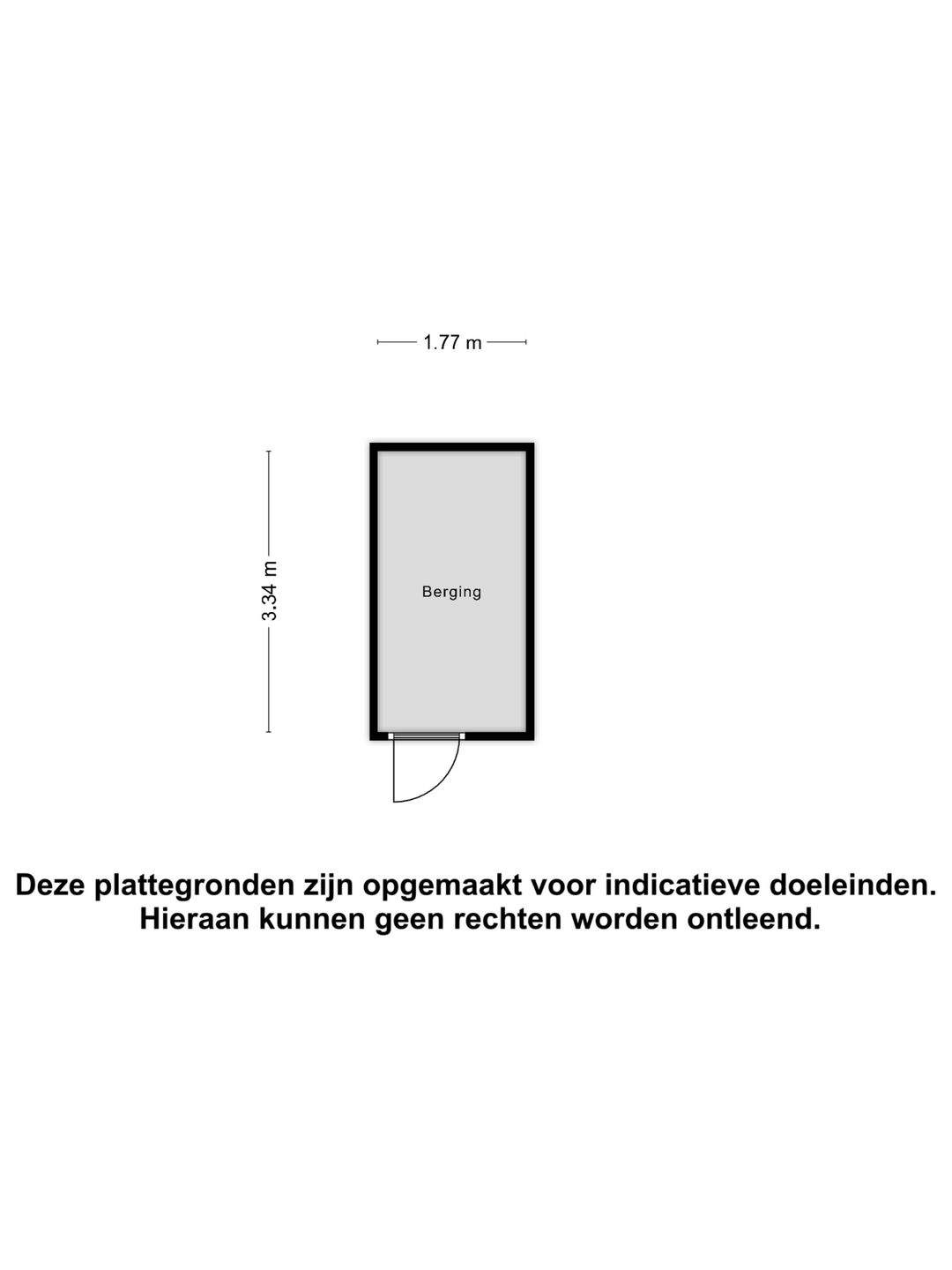 1.77 m

3.34 m

Berging

Deze plattegronden zijn opgemaakt voor indicatieve doeleinden.
Hieraan kunnen geen rechten worden ontleend.